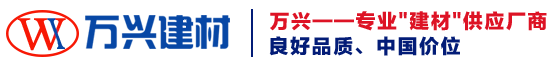 WX 万兴建材

万兴——专业"建材"供应厂商
良好品质、中国价位